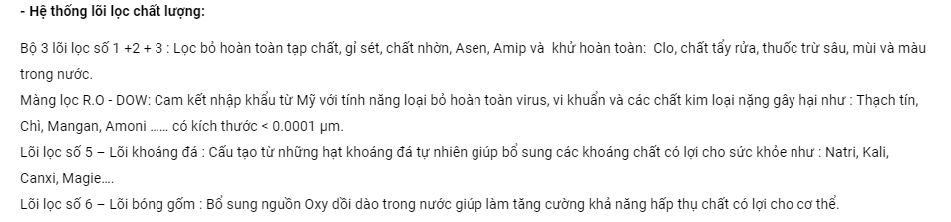 - Hệ thống lõi lọc chất lượng:

Bộ 3 lõi lọc số 1 +2 + 3 : Lọc bỏ hoàn toàn tạp chất, gỉ sét, chất nhờn, Asen, Amip và  khử hoàn toàn:  Clo, chất tẩy rửa, thuốc trừ sâu, mùi và màu trong nước.
Màng lọc R.O - DOW: Cam kết nhập khẩu từ Mỹ với tính năng loại bỏ hoàn toàn virus, vi khuẩn và các chất kim loại nặng gây hại như : Thạch tín, Chì, Mangan, Amoni …… có kích thước < 0.0001 µm.
Lõi lọc số 5 – Lõi khoáng đá : Cấu tạo từ những hạt khoáng đá tự nhiên giúp bổ sung các khoáng chất có lợi cho sức khỏe như : Natri, Kali, Canxi, Magie….
Lõi lọc số 6 – Lõi bóng gốm : Bổ sung nguồn Oxy dồi dào trong nước giúp làm tăng cường khả năng hấp thụ chất có lợi cho cơ thể.